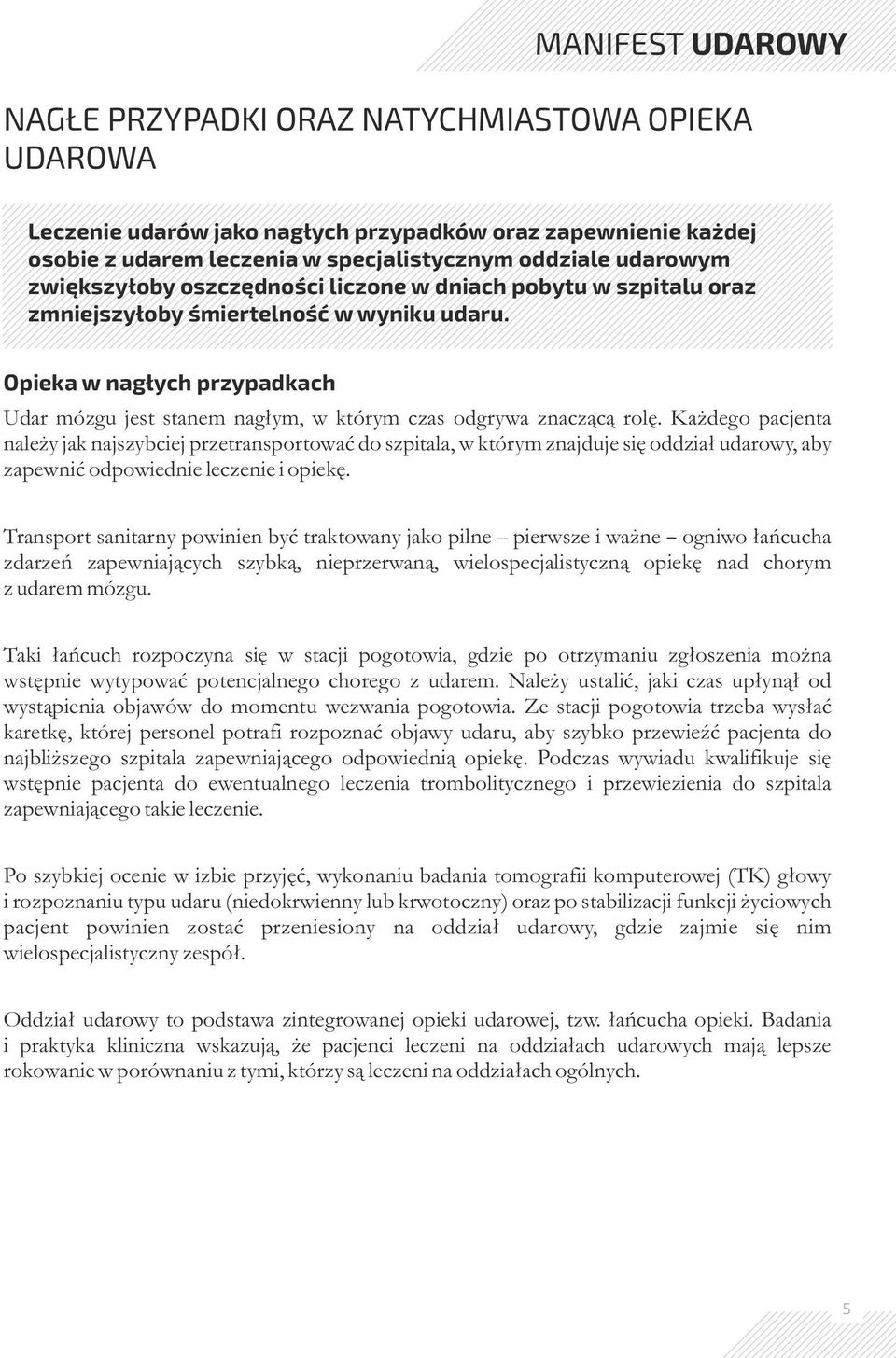 MANIFEST UDAROWY

NAGŁE PRZYPADKI ORAZ NATYCHMIASTOWA OPIEKA UDAROWA

Leczenie udarów jako nagłych przypadków oraz zapewnienie każdej osobie z udarem leczenia w specjalistycznym oddziale udarowym zwiększyłoby oszczędności liczone w dniach pobytu w szpitalu oraz zmniejszyłoby śmiertelność w wyniku udaru.

Opieka w nagłych przypadkach

Udar mózgu jest stanem nagłym, w którym czas odgrywa znaczącą rolę. Każdego pacjenta należy jak najszybciej przetransportować do szpitala, w którym znajduje się oddział udarowy, aby zapewnić odpowiednie leczenie i opiekę.

Transport sanitarny powinien być traktowany jako pilne – pierwsze i ważne – ogniwo łańcucha zdarzeń zapewniających szybką, nieprzerwaną, wielospecjalistyczną opiekę nad chorym z udarem mózgu.

Taki łańcuch rozpoczyna się w stacji pogotowia, gdzie po otrzymaniu zgłoszenia można wstępnie wytypować potencjalnego chorego z udarem. Należy ustalić, jaki czas upłynął od wystąpienia objawów do momentu wezwania pogotowia. Ze stacji pogotowia trzeba wysłać karetkę, której personel potrafi rozpoznać objawy udaru, aby szybko przewieźć pacjenta do najbliższego szpitala zapewniającego odpowiednią opiekę. Podczas wywiadu kwalifikuje się wstępnie pacjenta do ewentualnego leczenia trombolitycznego i przewiezienia do szpitala zapewniającego takie leczenie.

Po szybkiej ocenie w izbie przyjęć, wykonaniu badania tomografii komputerowej (TK) głowy i rozpoznaniu typu udaru (niedokrwienny lub krwotoczny) oraz po stabilizacji funkcji życiowych pacjent powinien zostać przeniesiony na oddział udarowy, gdzie zajmie się nim wielospecjalistyczny zespół.

Oddział udarowy to podstawa zintegrowanej opieki udarowej, tzw. łańcucha opieki. Badania i praktyka kliniczna wskazują, że pacjenci leczeni na oddziałach udarowych mają lepsze rokowanie w porównaniu z tymi, którzy są leczeni na oddziałach ogólnych.

5